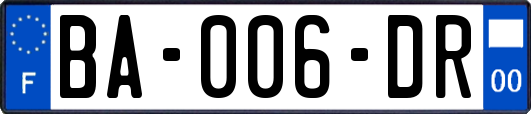 F

BA-006-DR

00